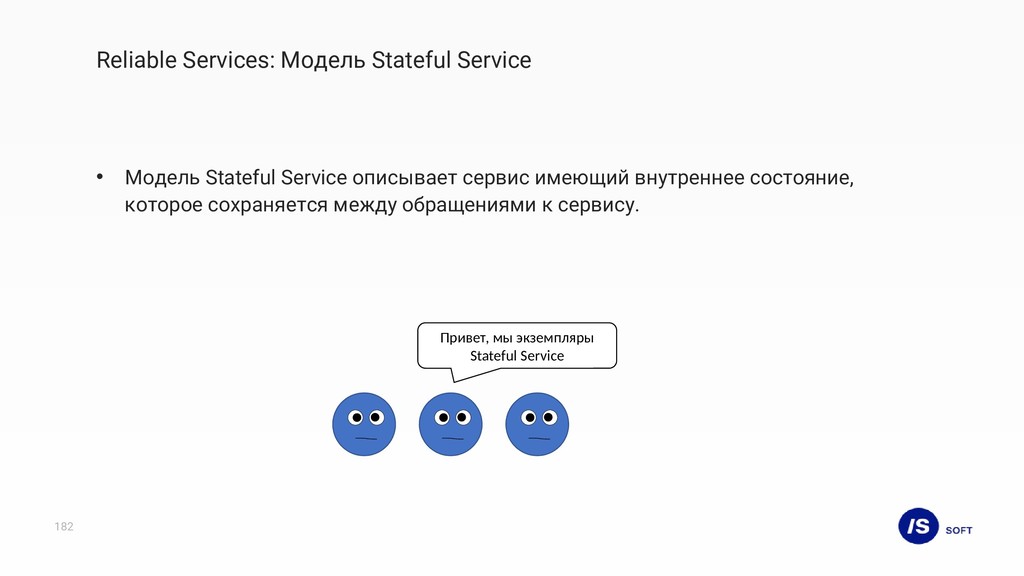 Reliable Services: Модель Stateful Service

• Модель Stateful Service описывает сервис имеющий внутреннее состояние, которое сохраняется между обращениями к сервису.

Привет, мы экземпляры
Stateful Service

182

IS SOFT